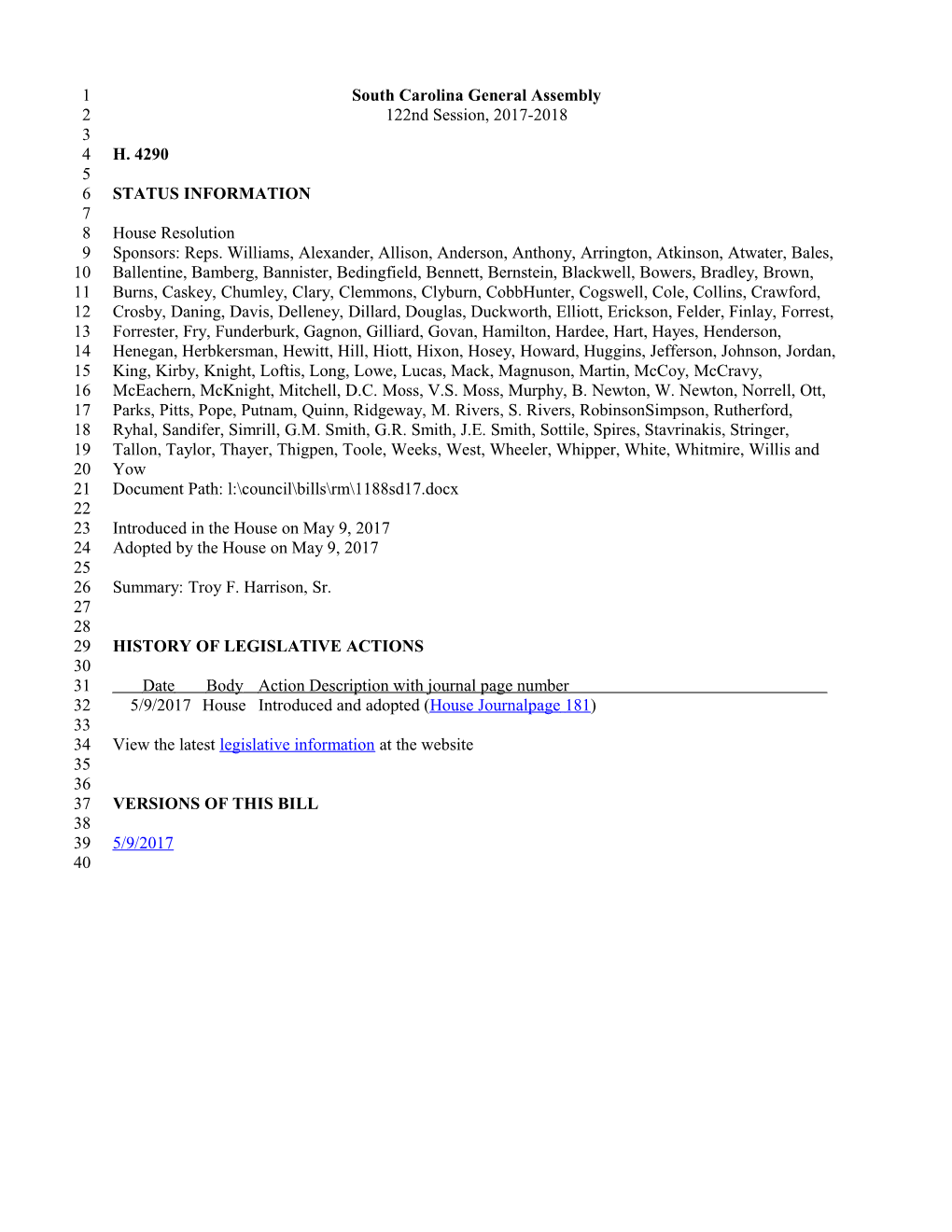 1 South Carolina General Assembly
2 122nd Session, 2017-2018
3
4 H. 4290
5
6 STATUS INFORMATION
7
8 House Resolution
9 Sponsors: Reps. Williams, Alexander, Allison, Anderson, Anthony, Arrington, Atkinson, Atwater, Bales,
10 Ballentine, Bamberg, Bannister, Bedingfield, Bennett, Bernstein, Blackwell, Bowers, Bradley, Brown,
11 Burns, Caskey, Chumley, Clary, Clemmons, Clyburn, CobbHunter, Cogswell, Cole, Collins, Crawford,
12 Crosby, Daning, Davis, Delleney, Dillard, Douglas, Duckworth, Elliott, Erickson, Felder, Finlay, Forrest,
13 Forrester, Fry, Funderburk, Gagnon, Gilliard, Govan, Hamilton, Hardee, Hart, Hayes, Henderson,
14 Henegan, Herbkersman, Hewitt, Hill, Hiott, Hixon, Hosey, Howard, Huggins, Jefferson, Johnson, Jordan,
15 King, Kirby, Knight, Loftis, Long, Lowe, Lucas, Mack, Magnuson, Martin, McCoy, McCravy,
16 McEachern, McKnight, Mitchell, D.C. Moss, V.S. Moss, Murphy, B. Newton, W. Newton, Norrell, Ott,
17 Parks, Pitts, Pope, Putnam, Quinn, Ridgeway, M. Rivers, S. Rivers, RobinsonSimpson, Rutherford,
18 Ryhal, Sandifer, Simrill, G.M. Smith, G.R. Smith, J.E. Smith, Sottile, Spires, Stavrinakis, Stringer,
19 Tallon, Taylor, Thayer, Thigpen, Toole, Weeks, West, Wheeler, Whipper, White, Whitmire, Willis and
20 Yow
21 Document Path: l:\council\bills\rm\1188sd17.docx
22
23 Introduced in the House on May 9, 2017
24 Adopted by the House on May 9, 2017
25
26 Summary: Troy F. Harrison, Sr.
27
28
29 HISTORY OF LEGISLATIVE ACTIONS
30
31 Date Body Action Description with journal page number
32 5/9/2017 House Introduced and adopted (House Journalpage 181)
33
34 View the latest legislative information at the website
35
36
37 VERSIONS OF THIS BILL
38
39 5/9/2017
40